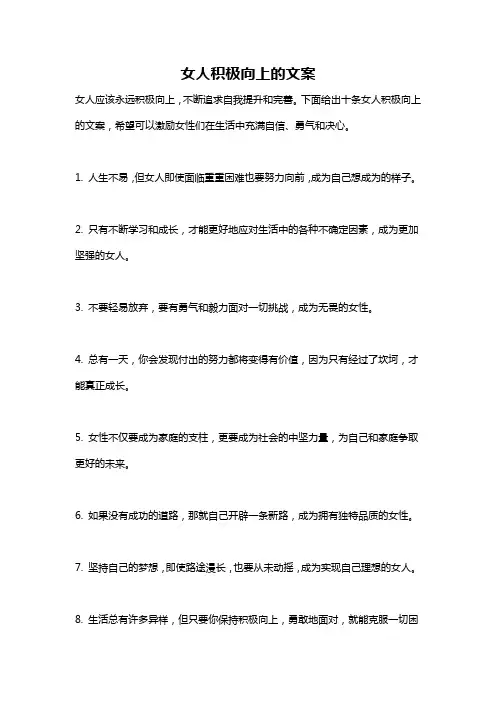 女人积极向上的文案

女人应该永远积极向上，不断追求自我提升和完善。下面给出十条女人积极向上的文案，希望可以激励女性们在生活中充满自信、勇气和决心。

1. 人生不易，但女人即使面临重重困难也要努力向前，成为自己想成为的样子。

2. 只有不断学习和成长，才能更好地应对生活中的各种不确定因素，成为更加坚强的女人。

3. 不要轻易放弃，要有勇气和毅力面对一切挑战，成为无畏的女性。

4. 总有一天，你会发现付出的努力都将变得有价值，因为只有经过了坎坷，才能真正成长。

5. 女性不仅要成为家庭的支柱，更要成为社会的中坚力量，为自己和家庭争取更好的未来。

6. 如果没有成功的道路，那就自己开辟一条新路，成为拥有独特品质的女性。

7. 坚持自己的梦想，即使路途漫长，也要从未动摇，成为实现自己理想的女人。

8. 生活总有许多异样，但只要你保持积极向上，勇敢地面对，就能克服一切困